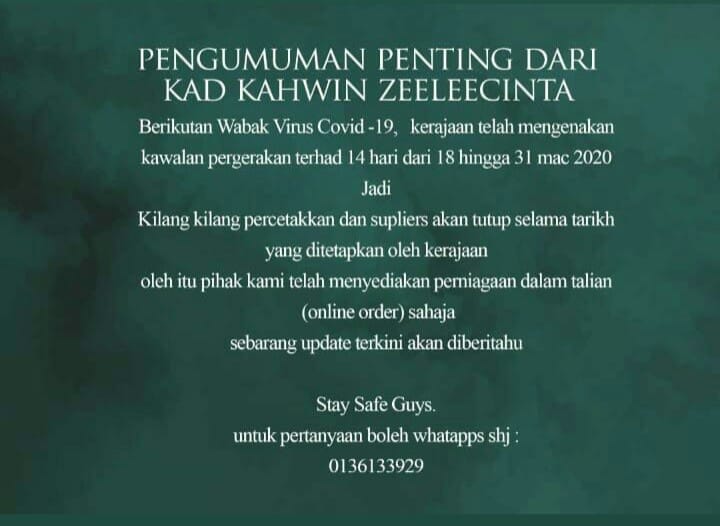 PENGUMUMAN PENTING DARI
KAD KAHWIN ZEELEECINTA

Berikutan Wabak Virus Covid -19, kerajaan telah mengenakan kawalan pergerakan terhad 14 hari dari 18 hingga 31 mac 2020

Jadi

Kilang kilang percetakkan dan supliers akan tutup selama tarikh yang ditetapkan oleh kerajaan

oleh itu pihak kami telah menyediakan perniagaan dalam talian (online order) sahaja

sebarang update terkini akan diberitahu

Stay Safe Guys.

untuk pertanyaan boleh whatapps shj :
0136133929